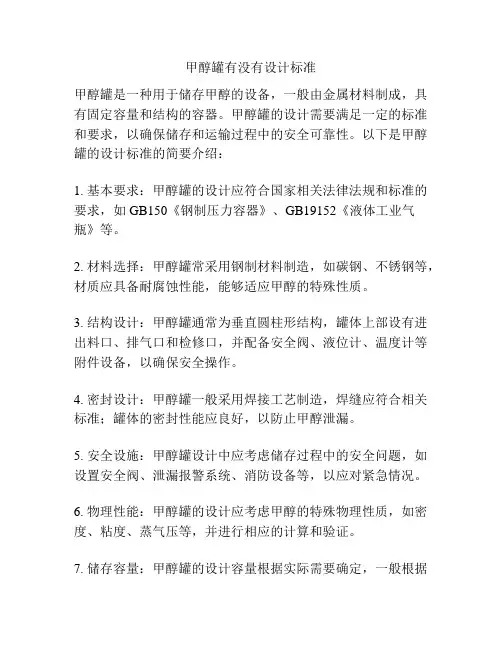 甲醇罐有没有设计标准

甲醇罐是一种用于储存甲醇的设备，一般由金属材料制成，具有固定容量和结构的容器。甲醇罐的设计需要满足一定的标准和要求，以确保储存和运输过程中的安全可靠性。以下是甲醇罐的设计标准的简要介绍：

1. 基本要求：甲醇罐的设计应符合国家相关法律法规和标准的要求，如 GB150《钢制压力容器》、GB19152《液体工业气瓶》等。

2. 材料选择：甲醇罐常采用钢制材料制造，如碳钢、不锈钢等，材质应具备耐腐蚀性能，能够适应甲醇的特殊性质。

3. 结构设计：甲醇罐通常为垂直圆柱形结构，罐体上部设有进出料口、排气口和检修口，并配备安全阀、液位计、温度计等附件设备，以确保安全操作。

4. 密封设计：甲醇罐一般采用焊接工艺制造，焊缝应符合相关标准；罐体的密封性能应良好，以防止甲醇泄漏。

5. 安全设施：甲醇罐设计中应考虑储存过程中的安全问题，如设置安全阀、泄漏报警系统、消防设备等，以应对紧急情况。

6. 物理性能：甲醇罐的设计应考虑甲醇的特殊物理性质，如密度、粘度、蒸气压等，并进行相应的计算和验证。

7. 储存容量：甲醇罐的设计容量根据实际需要确定，一般根据